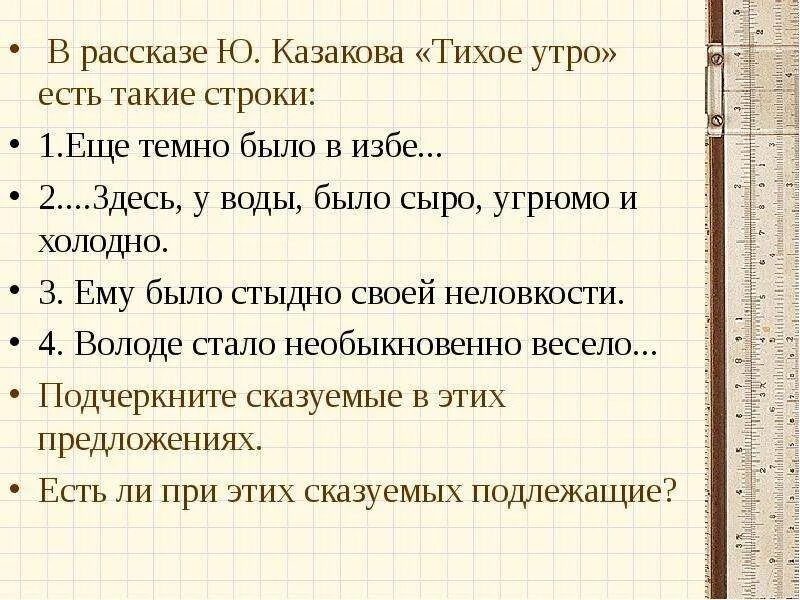 • В рассказе Ю. Казакова «Тихое утро» есть такие строки:

• 1.Еще темно было в избе...

• 2....Здесь, у воды, было сыро, угрюмо и холодно.

• 3. Ему было стыдно своей неловкости.

• 4. Володе стало необыкновенно весело...

• Подчеркните сказуемые в этих предложениях.

• Есть ли при этих сказуемых подлежащие?